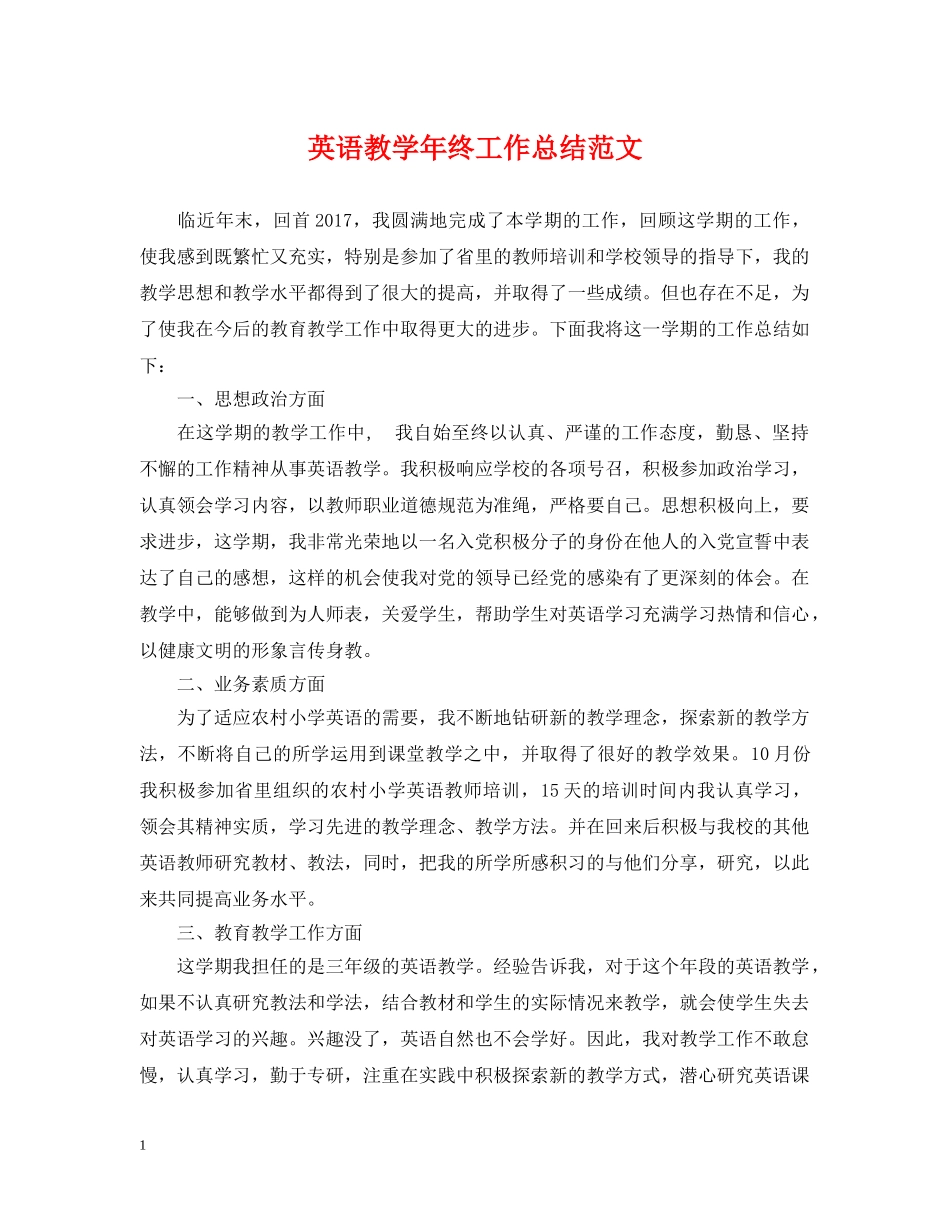 英语教学年终工作总结范文

临近年末，回首2017，我圆满地完成了本学期的工作，回顾这学期的工作，使我感到既繁忙又充实，特别是参加了省里的教师培训和学校领导的指导下，我的教学思想和教学水平都得到了很大的提高，并取得了一些成绩。但也存在不足，为了使我在今后的教育教学工作中取得更大的进步。下面我将这一学期的工作总结如下：

一、思想政治方面

在这学期的教学工作中， 我自始至终以认真、严谨的工作态度，勤恳、坚持不懈的工作精神从事英语教学。我积极响应学校的各项号召，积极参加政治学习，认真领会学习内容，以教师职业道德规范为准绳，严格要自己。思想积极向上，要求进步，这学期，我非常光荣地以一名入党积极分子的身份在他人的入党宣誓中表达了自己的感想，这样的机会使我对党的领导已经党的感染有了更深刻的体会。在教学中，能够做到为人师表，关爱学生，帮助学生对英语学习充满学习热情和信心，以健康文明的形象言传身教。

二、业务素质方面

为了适应农村小学英语的需要，我不断地钻研新的教学理念，探索新的教学方法，不断将自己的所学运用到课堂教学之中，并取得了很好的教学效果。10月份我积极参加省里组织的农村小学英语教师培训，15天的培训时间内我认真学习，领会其精神实质，学习先进的教学理念、教学方法。并在回来后积极与我校的其他英语教师研究教材、教法，同时，把我的所学所感积习的与他们分享，研究，以此来共同提高业务水平。

三、教育教学工作方面

这学期我担任的是三年级的英语教学。经验告诉我，对于这个年段的英语教学，如果不认真研究教法和学法，结合教材和学生的实际情况来教学，就会使学生失去对英语学习的兴趣。兴趣没了，英语自然也不会学好。因此，我对教学工作不敢怠慢，认真学习，勤于专研，注重在实践中积极探索新的教学方式，潜心研究英语课

1